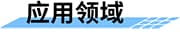 应用领域